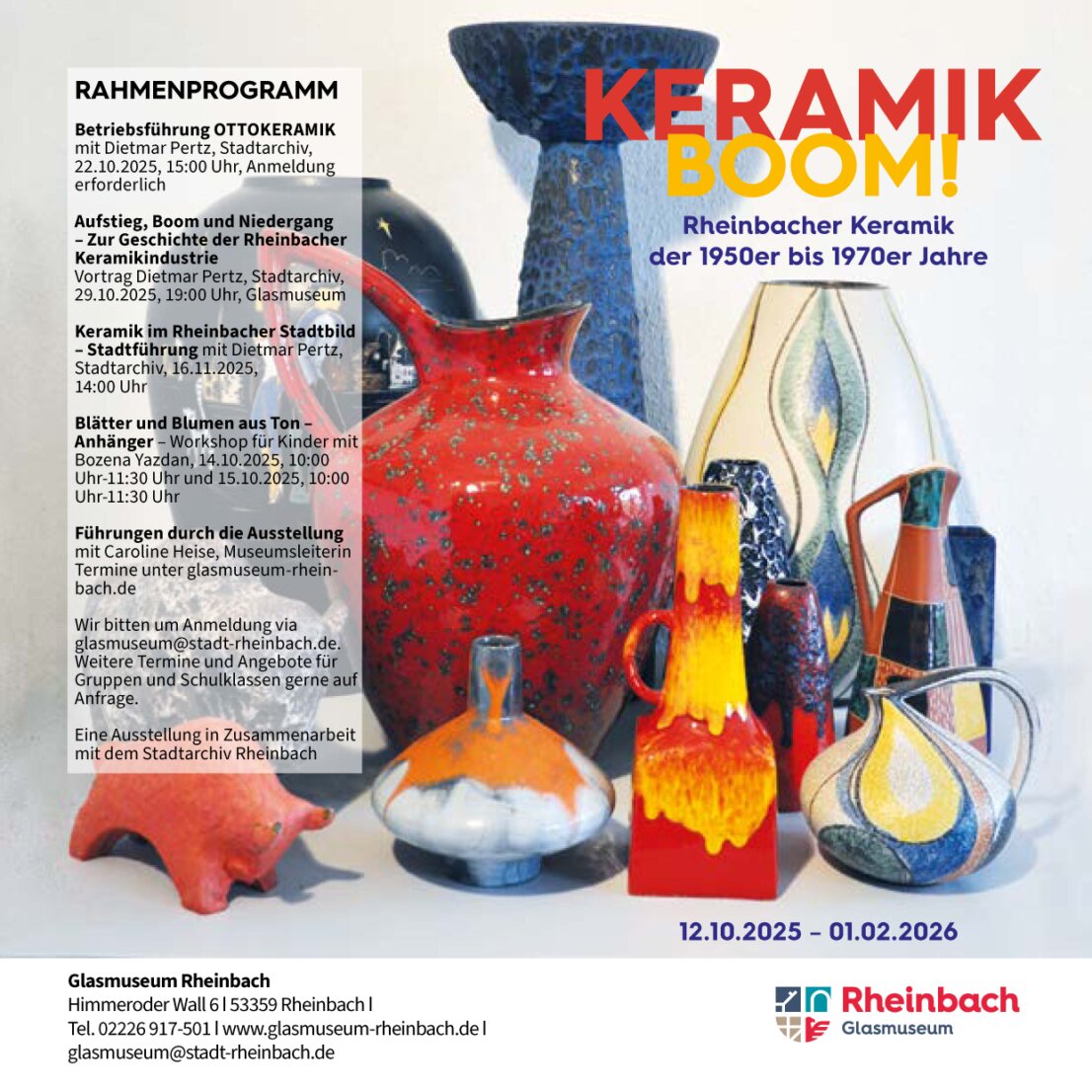 RAHMENPROGRAMM

Betriebsführung OTTOKERAMIK mit Dietmar Pertz, Stadtarchiv, 22.10.2025, 15:00 Uhr, Anmeldung erforderlich

Aufstieg, Boom und Niedergang – Zur Geschichte der Rheinbacher Keramikindustrie Vortrag Dietmar Pertz, Stadtarchiv, 29.10.2025, 19:00 Uhr, Glasmuseum

Keramik im Rheinbacher Stadtbild – Stadtführung mit Dietmar Pertz, Stadtarchiv, 16.11.2025, 14:00 Uhr

Blätter und Blumen aus Ton – Anhänger – Workshop für Kinder mit Bozena Yazdan, 14.10.2025, 10:00 Uhr-11:30 Uhr und 15.10.2025, 10:00 Uhr-11:30 Uhr

Führungen durch die Ausstellung mit Caroline Heise, Museumsleiterin Termine unter glasmuseum-rheinbach.de

Wir bitten um Anmeldung via glasmuseum@stadt-rheinbach.de. Weitere Termine und Angebote für Gruppen und Schulklassen gerne auf Anfrage.

Eine Ausstellung in Zusammenarbeit mit dem Stadtarchiv Rheinbach

KERAMIK
BOOM!

Rheinbacher Keramik
der 1950er bis 1970er Jahre

12.10.2025 – 01.02.2026

Glasmuseum Rheinbach
Himmeroder Wall 6 l 53359 Rheinbach l
Tel. 02226 917-501 l www.glasmuseum-rheinbach.de l
glasmuseum@stadt-rheinbach.de

Rheinbach
Glasmuseum